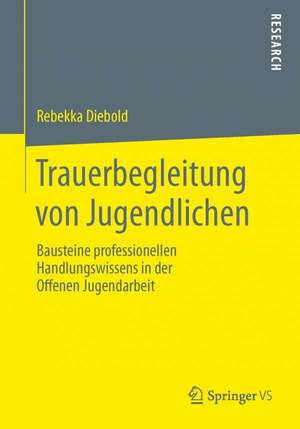 RESEARCH

Rebekka Diebold

Trauerbegleitung von Jugendlichen

Bausteine professionellen Handlungswissens in der Offenen Jugendarbeit

Springer VS